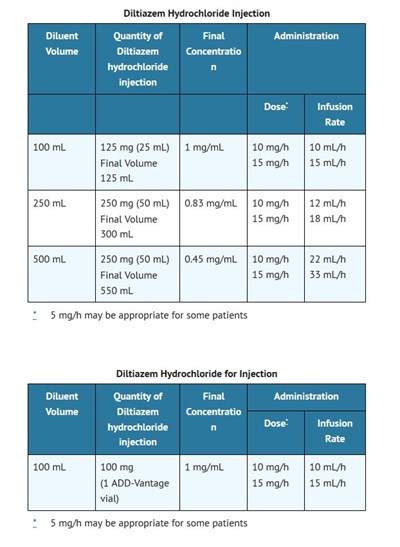 Diltiazem Hydrochloride Injection

| Diluent Volume | Quantity of Diltiazem hydrochloride injection | Final Concentration | Administration | |
|---|---|---|---|---|
| | | | Dose$^{*}$ | Infusion Rate |
| 100 mL | 125 mg (25 mL) Final Volume 125 mL | 1 mg/mL | 10 mg/h 15 mg/h | 10 mL/h 15 mL/h |
| 250 mL | 250 mg (50 mL) Final Volume 300 mL | 0.83 mg/mL | 10 mg/h 15 mg/h | 12 mL/h 18 mL/h |
| 500 mL | 250 mg (50 mL) Final Volume 550 mL | 0.45 mg/mL | 10 mg/h 15 mg/h | 22 mL/h 33 mL/h |

* 5 mg/h may be appropriate for some patients

Diltiazem Hydrochloride for Injection

| Diluent Volume | Quantity of Diltiazem hydrochloride injection | Final Concentration | Administration | |
|---|---|---|---|---|
| | | | Dose$^{*}$ | Infusion Rate |
| 100 mL | 100 mg (1 ADD-Vantage vial) | 1 mg/mL | 10 mg/h 15 mg/h | 10 mL/h 15 mL/h |

* 5 mg/h may be appropriate for some patients